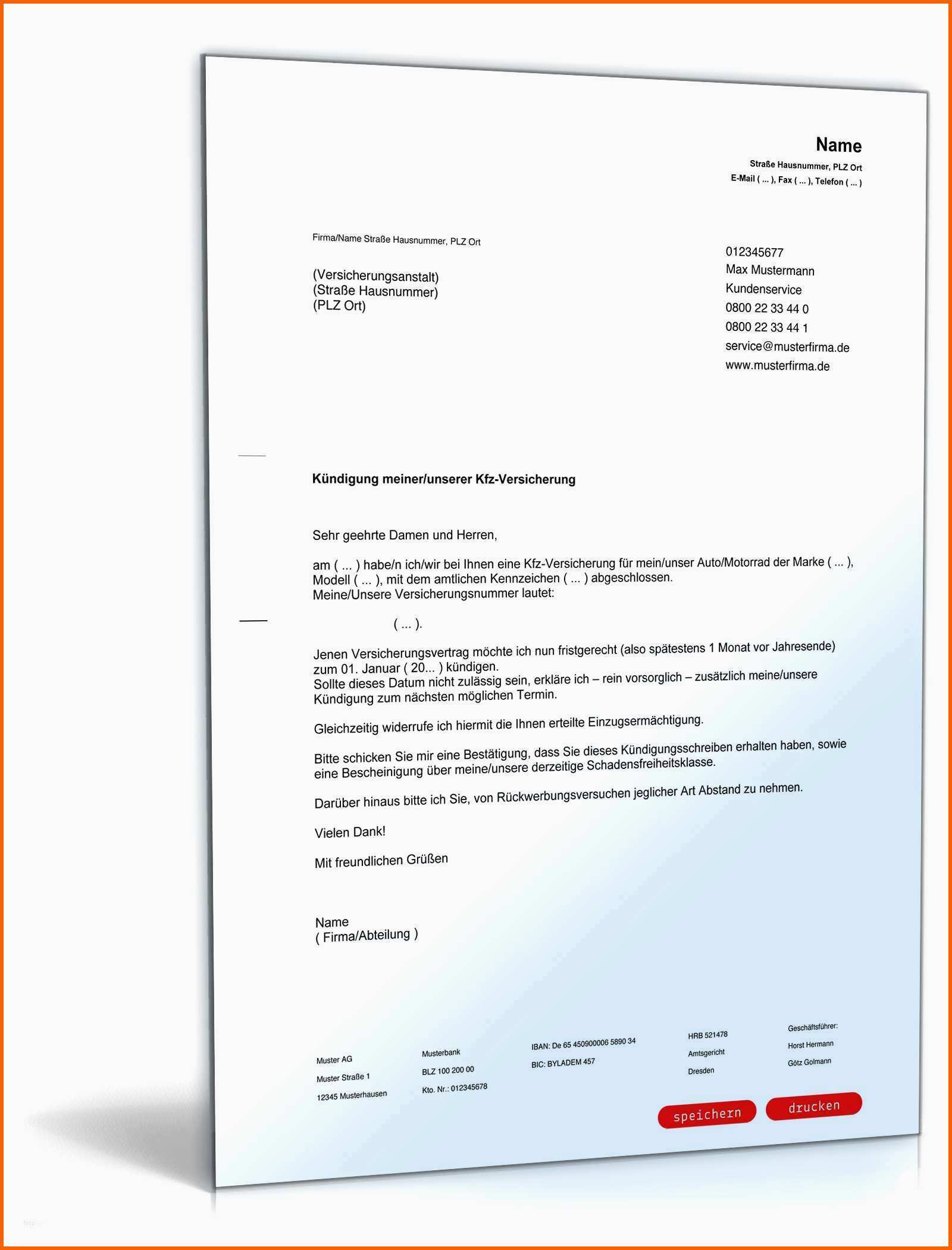 Name
Straße Hausnummer, PLZ Ort
E-Mail ( ... ), Fax ( ... ), Telefon ( ... )

Firma/Name Straße Hausnummer, PLZ Ort

(Versicherungsanstalt)
(Straße Hausnummer)
(PLZ Ort)

012345677
Max Mustermann
Kundenservice
0800 22 33 44 0
0800 22 33 44 1
service@musterfirma.de
www.musterfirma.de

Kündigung meiner/unserer Kfz-Versicherung

Sehr geehrte Damen und Herren,

am ( ... ) habe/n ich/wir bei Ihnen eine Kfz-Versicherung für mein/unser Auto/Motorrad der Marke ( ... ), Modell ( ... ), mit dem amtlichen Kennzeichen ( ... ) abgeschlossen.
Meine/Unsere Versicherungsnummer lautet:

( ... ).

Jenen Versicherungsvertrag möchte ich nun fristgerecht (also spätestens 1 Monat vor Jahresende) zum 01. Januar ( 20... ) kündigen.
Sollte dieses Datum nicht zulässig sein, erkläre ich – rein vorsorglich – zusätzlich meine/unsere Kündigung zum nächsten möglichen Termin.

Gleichzeitig widerrufe ich hiermit die Ihnen erteilte Einzugsermächtigung.

Bitte schicken Sie mir eine Bestätigung, dass Sie dieses Kündigungsschreiben erhalten haben, sowie eine Bescheinigung über meine/unsere derzeitige Schadensfreiheitsklasse.

Darüber hinaus bitte ich Sie, von Rückwerbungsversuchen jeglicher Art Abstand zu nehmen.

Vielen Dank!

Mit freundlichen Grüßen

Name
( Firma/Abteilung )

Muster AG
Muster Straße 1
12345 Musterhausen

Musterbank
BLZ 100 200 00
Kto. Nr.: 012345678

IBAN: De 65 450900006 5890 34
BIC: BYLADEM 457

HRB 521478
Amtsgericht
Dresden

Geschäftsführer:
Horst Hermann
Götz Golmann

speichern
drucken